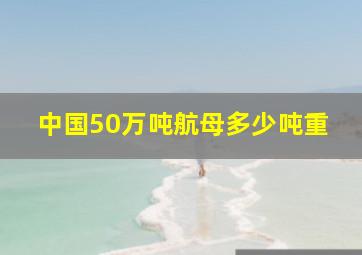 中国50万吨航母多少吨重